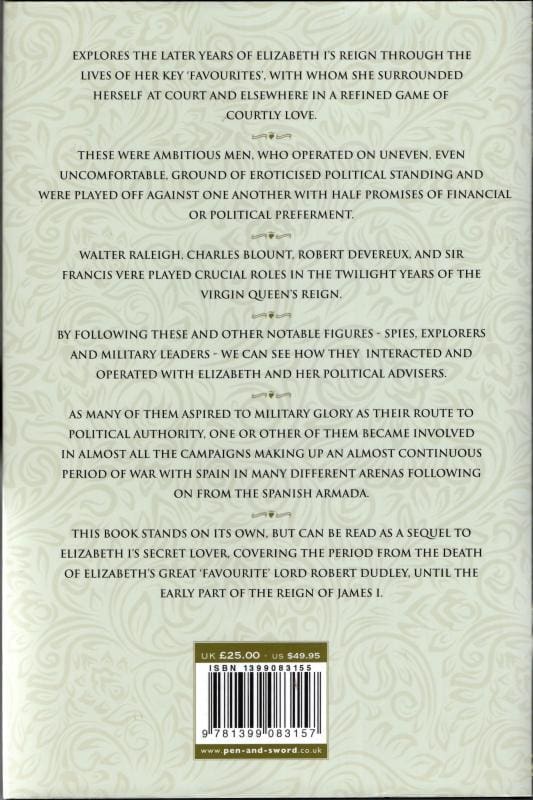 EXPLORES THE LATER YEARS OF ELIZABETH I'S REIGN THROUGH THE LIVES OF HER KEY 'FAVOURITES', WITH WHOM SHE SURROUNDED HERSELF AT COURT AND ELSEWHERE IN A REFINED GAME OF COURTLY LOVE.

THESE WERE AMBITIOUS MEN, WHO OPERATED ON UNEVEN, EVEN UNCOMFORTABLE, GROUND OF EROTICISED POLITICAL STANDING AND WERE PLAYED OFF AGAINST ONE ANOTHER WITH HALF PROMISES OF FINANCIAL OR POLITICAL PREFERMENT.

WALTER RALEIGH, CHARLES BLOUNT, ROBERT DEVEREUX, AND SIR FRANCIS VERE PLAYED CRUCIAL ROLES IN THE TWILIGHT YEARS OF THE VIRGIN QUEEN'S REIGN.

BY FOLLOWING THESE AND OTHER NOTABLE FIGURES - SPIES, EXPLORERS AND MILITARY LEADERS - WE CAN SEE HOW THEY INTERACTED AND OPERATED WITH ELIZABETH AND HER POLITICAL ADVISERS.

AS MANY OF THEM ASPIRED TO MILITARY GLORY AS THEIR ROUTE TO POLITICAL AUTHORITY, ONE OR OTHER OF THEM BECAME INVOLVED IN ALMOST ALL THE CAMPAIGNS MAKING UP AN ALMOST CONTINUOUS PERIOD OF WAR WITH SPAIN IN MANY DIFFERENT ARENAS FOLLOWING ON FROM THE SPANISH ARMADA.

THIS BOOK STANDS ON ITS OWN, BUT CAN BE READ AS A SEQUEL TO ELIZABETH I'S SECRET LOVER, COVERING THE PERIOD FROM THE DEATH OF ELIZABETH'S GREAT 'FAVOURITE' LORD ROBERT DUDLEY, UNTIL THE EARLY PART OF THE REIGN OF JAMES I.

UK £25.00 · US $49.95
ISBN 1399083155
9 781399 083157
www.pen-and-sword.co.uk